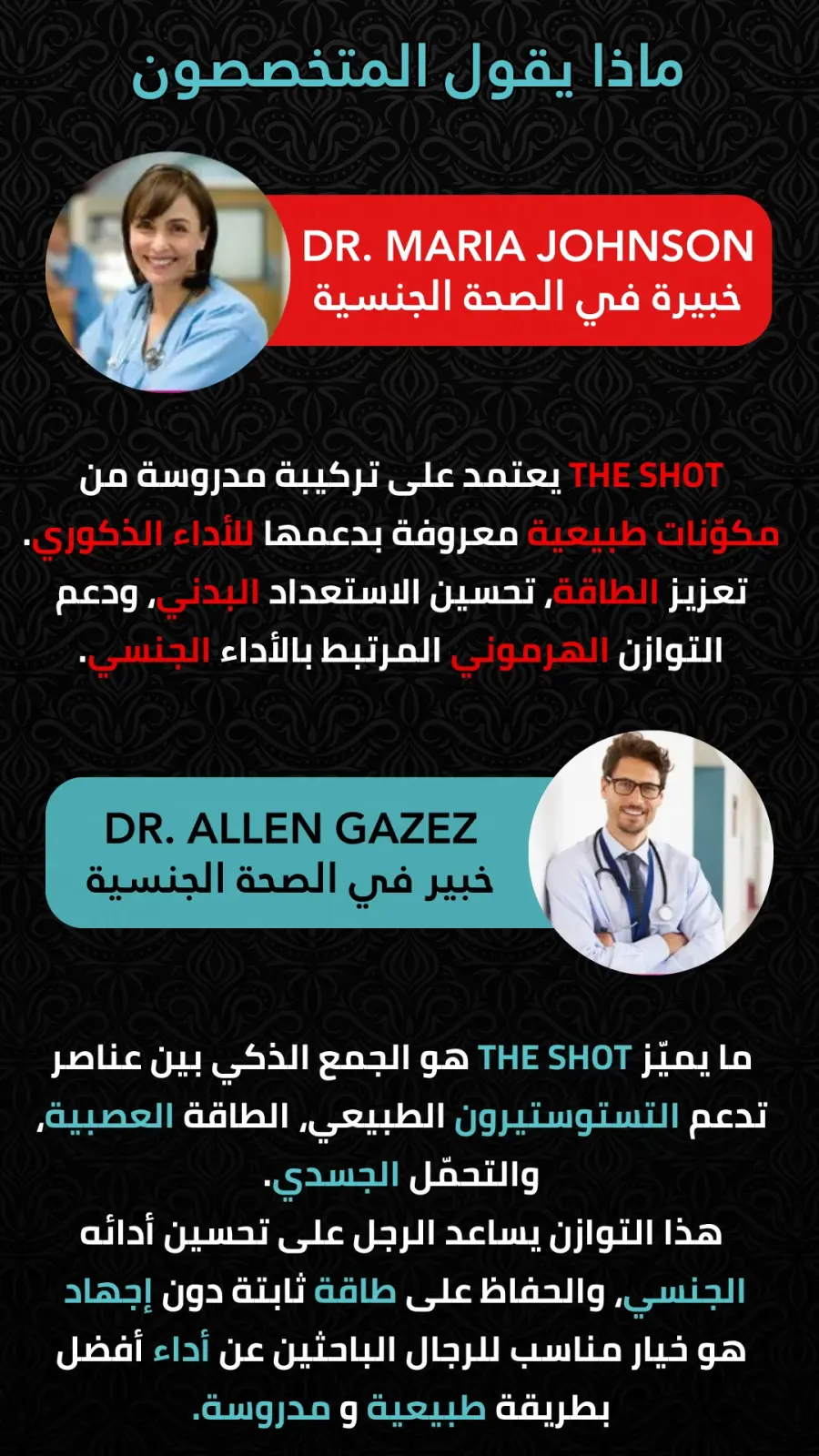 ماذا يقول المتخصصون

DR. MARIA JOHNSON
خبيرة في الصحة الجنسية

THE SHOT يعتمد على تركيبة مدروسة من مكوّنات طبيعية معروفة بدعمها للأداء الذكوري. تعزيز الطاقة، تحسين الاستعداد البدني، ودعم التوازن الهرموني المرتبط بالأداء الجنسي.

DR. ALLEN GAZEZ
خبير في الصحة الجنسية

ما يميّز THE SHOT هو الجمع الذكي بين عناصر تدعم التستوستيرون الطبيعي، الطاقة العصبية، والتحمّل الجسدي.
هذا التوازن يساعد الرجل على تحسين أدائه الجنسي، والحفاظ على طاقة ثابتة دون إجهاد
هو خيار مناسب للرجال الباحثين عن أداء أفضل بطريقة طبيعية و مدروسة.